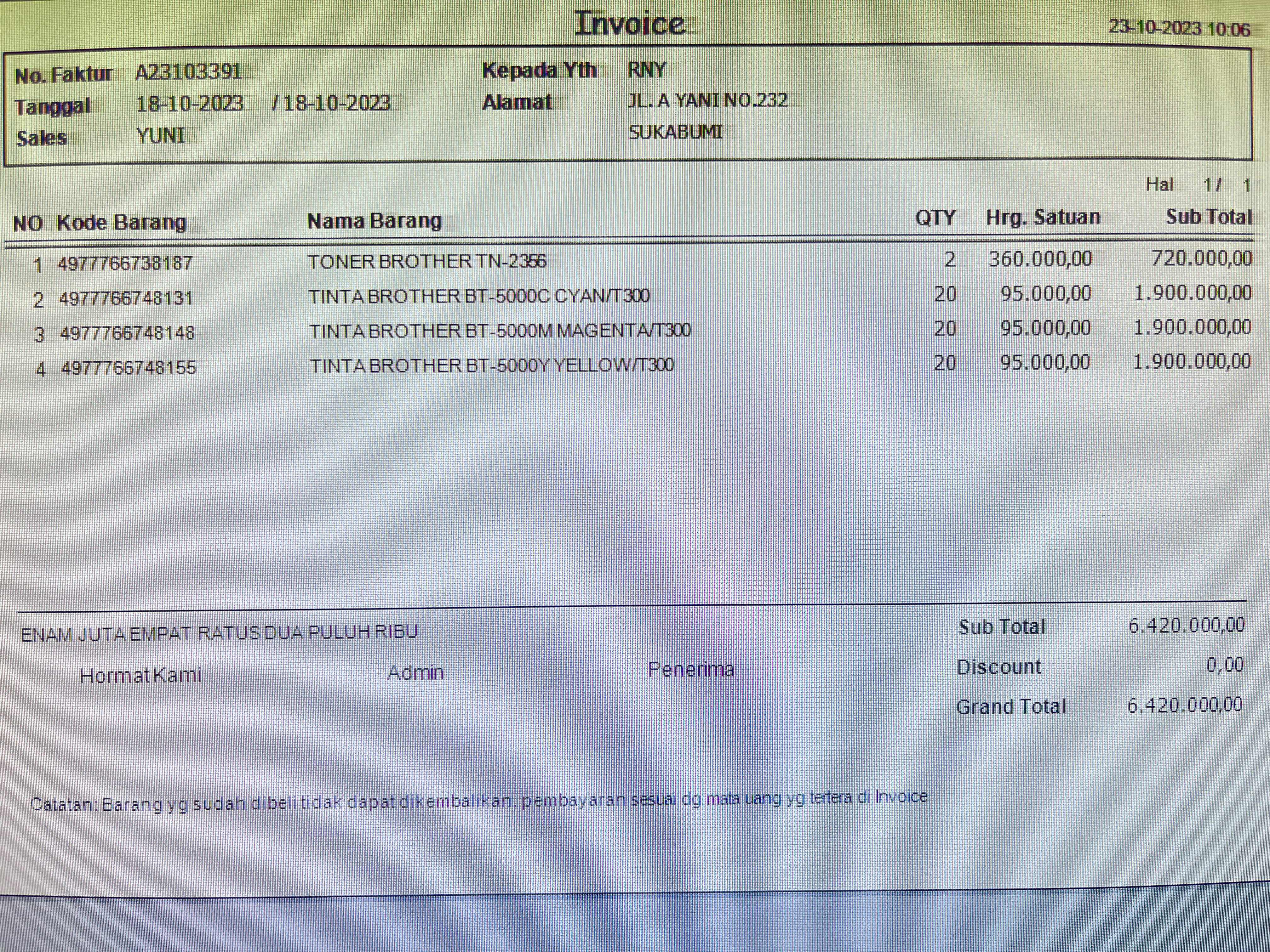 Invoice

23-10-2023 10:06

No. Faktur A23103391
Tanggal 18-10-2023 / 18-10-2023
Sales YUNI

Kepada Yth RNY
Alamat JL. A YANI NO.232
SUKABUMI

Hal 1 / 1

| NO | Kode Barang | Nama Barang | QTY | Hrg. Satuan | Sub Total |
|---|---|---|---|---|---|
| 1 | 4977766738187 | TONER BROTHER TN-2356 | 2 | 360.000,00 | 720.000,00 |
| 2 | 4977766748131 | TINTA BROTHER BT-5000C CYAN/T300 | 20 | 95.000,00 | 1.900.000,00 |
| 3 | 4977766748148 | TINTA BROTHER BT-5000M MAGENTA/T300 | 20 | 95.000,00 | 1.900.000,00 |
| 4 | 4977766748155 | TINTA BROTHER BT-5000Y YELLOW/T300 | 20 | 95.000,00 | 1.900.000,00 |

ENAM JUTA EMPAT RATUS DUA PULUH RIBU

Hormat Kami Admin Penerima

Sub Total 6.420.000,00
Discount 0,00
Grand Total 6.420.000,00

Catatan: Barang yg sudah dibeli tidak dapat dikembalikan. pembayaran sesuai dg mata uang yg tertera di Invoice